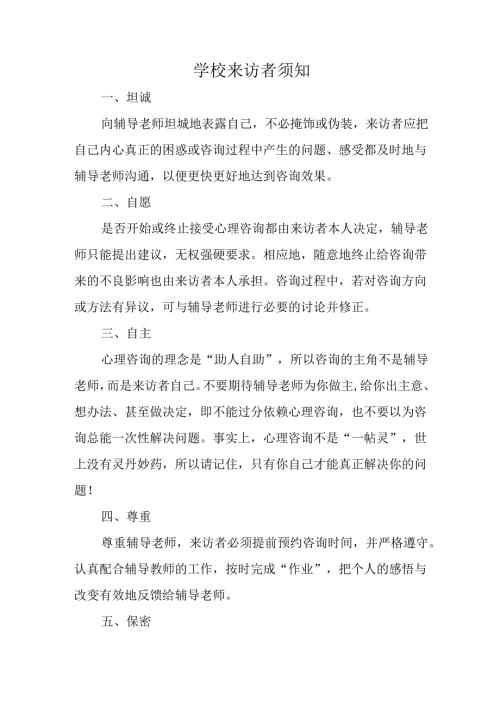 学校来访者须知

一、坦诚

向辅导老师坦城地表露自己，不必掩饰或伪装，来访者应把自己内心真正的困惑或咨询过程中产生的问题、感受都及时地与辅导老师沟通，以便更快更好地达到咨询效果。

二、自愿

是否开始或终止接受心理咨询都由来访者本人决定，辅导老师只能提出建议，无权强硬要求。相应地，随意地终止给咨询带来的不良影响也由来访者本人承担。咨询过程中，若对咨询方向或方法有异议，可与辅导老师进行必要的讨论并修正。

三、自主

心理咨询的理念是“助人自助”，所以咨询的主角不是辅导老师，而是来访者自己。不要期待辅导老师为你做主，给你出主意、想办法、甚至做决定，即不能过分依赖心理咨询，也不要以为咨询总能一次性解决问题。事实上，心理咨询不是“一帖灵”，世上没有灵丹妙药，所以请记住，只有你自己才能真正解决你的问题！

四、尊重

尊重辅导老师，来访者必须提前预约咨询时间，并严格遵守。认真配合辅导教师的工作，按时完成“作业”，把个人的感悟与改变有效地反馈给辅导老师。

五、保密